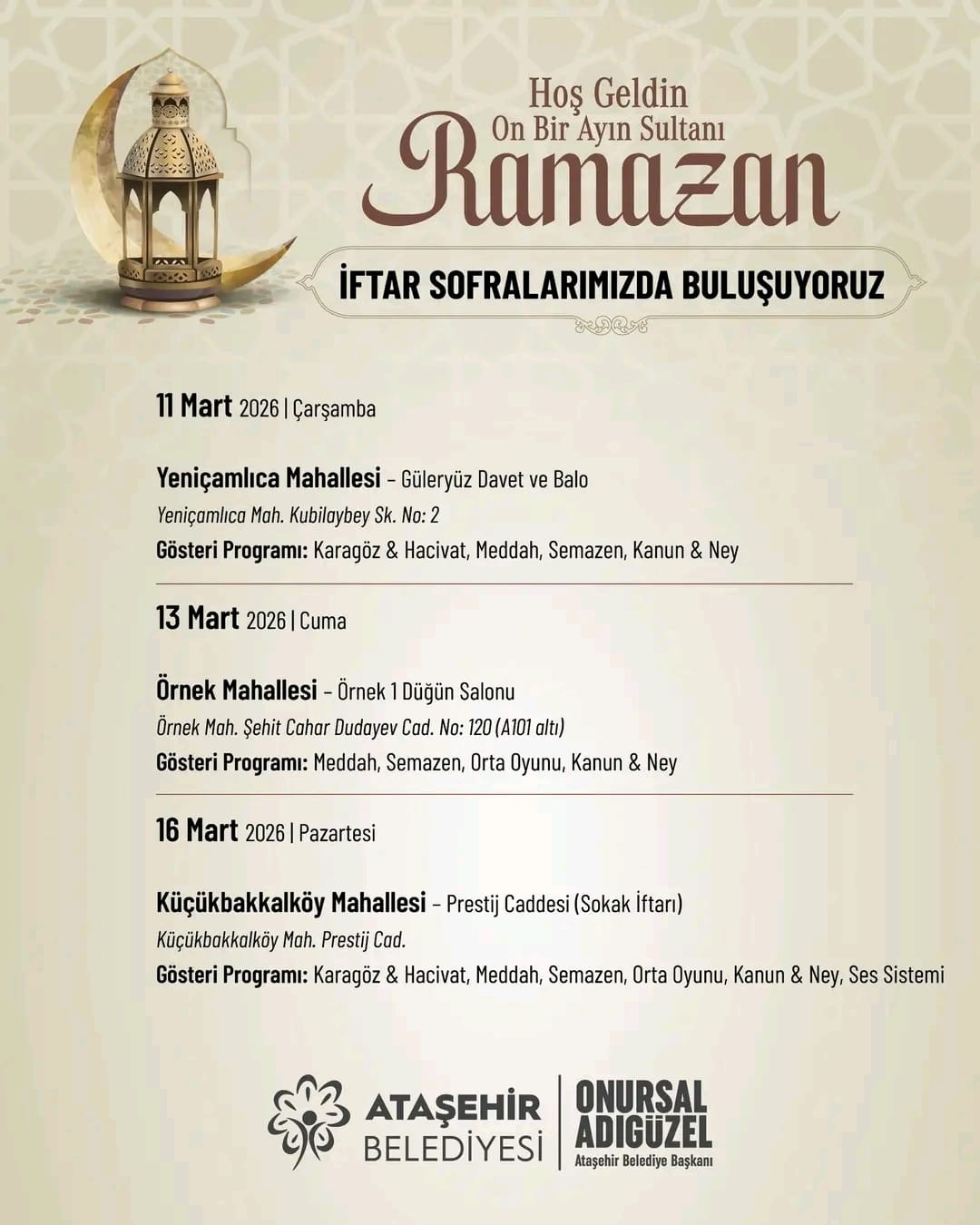 Hoş Geldin
On Bir Ayın Sultanı
Ramazan

İFTAR SOFRALARIMIZDA BULUŞUYORUZ

11 Mart 2026 | Çarşamba

Yeniçamlıca Mahallesi – Güleryüz Davet ve Balo
Yeniçamlıca Mah. Kubilaybey Sk. No: 2
Gösteri Programı: Karagöz & Hacivat, Meddah, Semazen, Kanun & Ney

13 Mart 2026 | Cuma

Örnek Mahallesi – Örnek 1 Düğün Salonu
Örnek Mah. Şehit Cahar Dudayev Cad. No: 120 (A101 altı)
Gösteri Programı: Meddah, Semazen, Orta Oyunu, Kanun & Ney

16 Mart 2026 | Pazartesi

Küçükbakkalköy Mahallesi – Prestij Caddesi (Sokak İftarı)
Küçükbakkalköy Mah. Prestij Cad.
Gösteri Programı: Karagöz & Hacivat, Meddah, Semazen, Orta Oyunu, Kanun & Ney, Ses Sistemi

ATAŞEHİR BELEDİYESİ

ONURSAL ADIGÜZEL
Ataşehir Belediye Başkanı